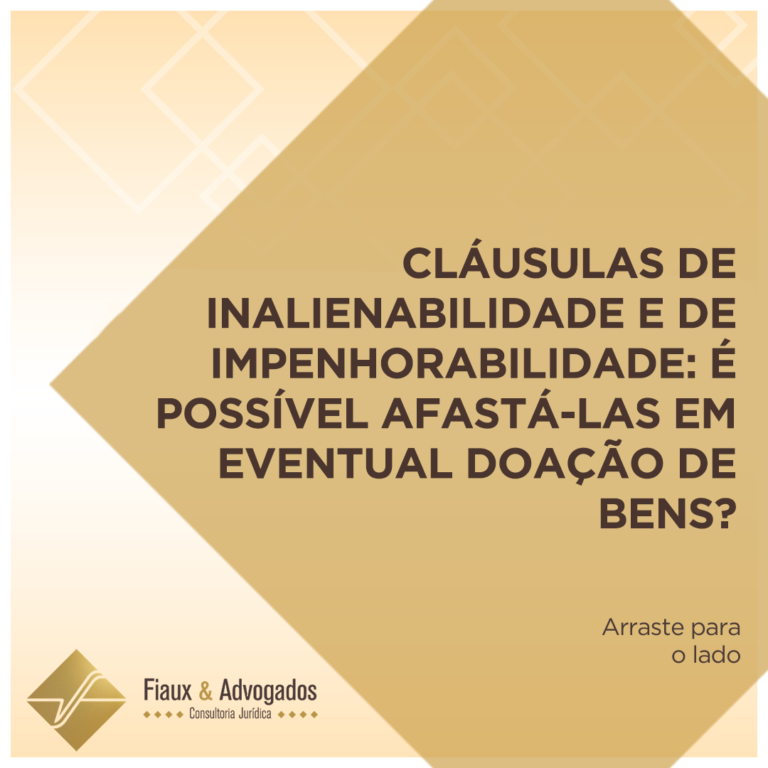 CLÁUSULAS DE INALIENABILIDADE E DE IMPENHORABILIDADE: É POSSÍVEL AFASTÁ-LAS EM EVENTUAL DOAÇÃO DE BENS?

Arraste para o lado

Fiaux & Advogados
Consultoria Jurídica